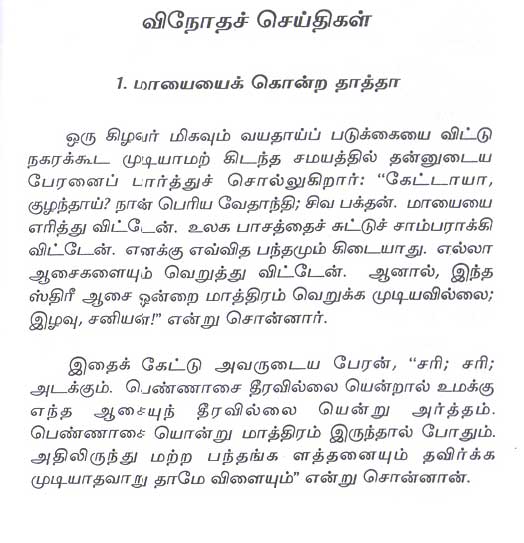 விநோதச் செய்திகள்

1. மாயையைக் கொன்ற தாத்தா

ஒரு கிழவர் மிகவும் வயதாய்ப் படுக்கையை விட்டு நகரக்கூட முடியாமற் கிடந்த சமயத்தில் தன்னுடைய பேரனைப் பார்த்துச் சொல்லுகிறார்: "கேட்டாயா, குழந்தாய்? நான் பெரிய வேதாந்தி; சிவ பக்தன். மாயையை எரித்து விட்டேன். உலக பாசத்தைச் சுட்டுச் சாம்பராக்கி விட்டேன். எனக்கு எவ்வித பந்தமும் கிடையாது. எல்லா ஆசைகளையும் வெறுத்து விட்டேன். ஆனால், இந்த ஸ்திரீ ஆசை ஒன்றை மாத்திரம் வெறுக்க முடியவில்லை; இழவு, சனியன்!" என்று சொன்னார்.

இதைக் கேட்டு அவருடைய பேரன், "சரி; சரி; அடக்கும். பெண்ணாசை தீரவில்லை யென்றால் உமக்கு எந்த ஆசையுந் தீரவில்லை யென்று அர்த்தம். பெண்ணாசை யொன்று மாத்திரம் இருந்தால் போதும். அதிலிருந்து மற்ற பந்தங்க ளத்தனையும் தவிர்க்க முடியாதவாறு தாமே விளையும்" என்று சொன்னான்.